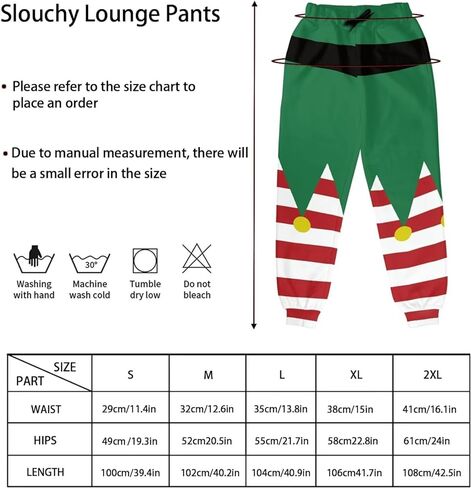 Slouchy Lounge Pants

• Please refer to the size chart to place an order

• Due to manual measurement, there will be a small error in the size

30°

Washing with hand

Machine wash cold

Tumble dry low

Do not bleach

| SIZE / PART | S | M | L | XL | 2XL |
|---|---|---|---|---|---|
| WAIST | 29cm/11.4in | 32cm/12.6in | 35cm/13.8in | 38cm/15in | 41cm/16.1in |
| HIPS | 49cm /19.3in | 52cm20.5in | 55cm/21.7in | 58cm22.8in | 61cm/24in |
| LENGTH | 100cm/39.4in | 102cm/40.2in | 104cm/40.9in | 106cm41.7in | 108cm/42.5in |